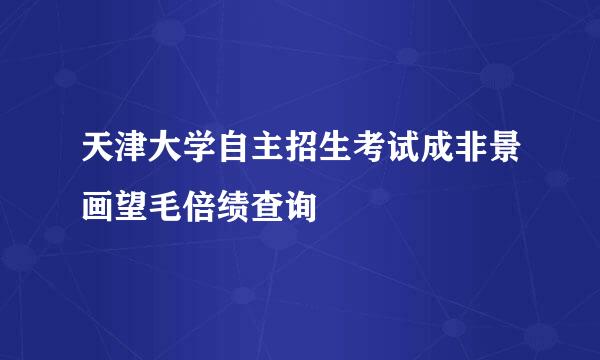 天津大学自主招生考试成非景画望毛倍绩查询